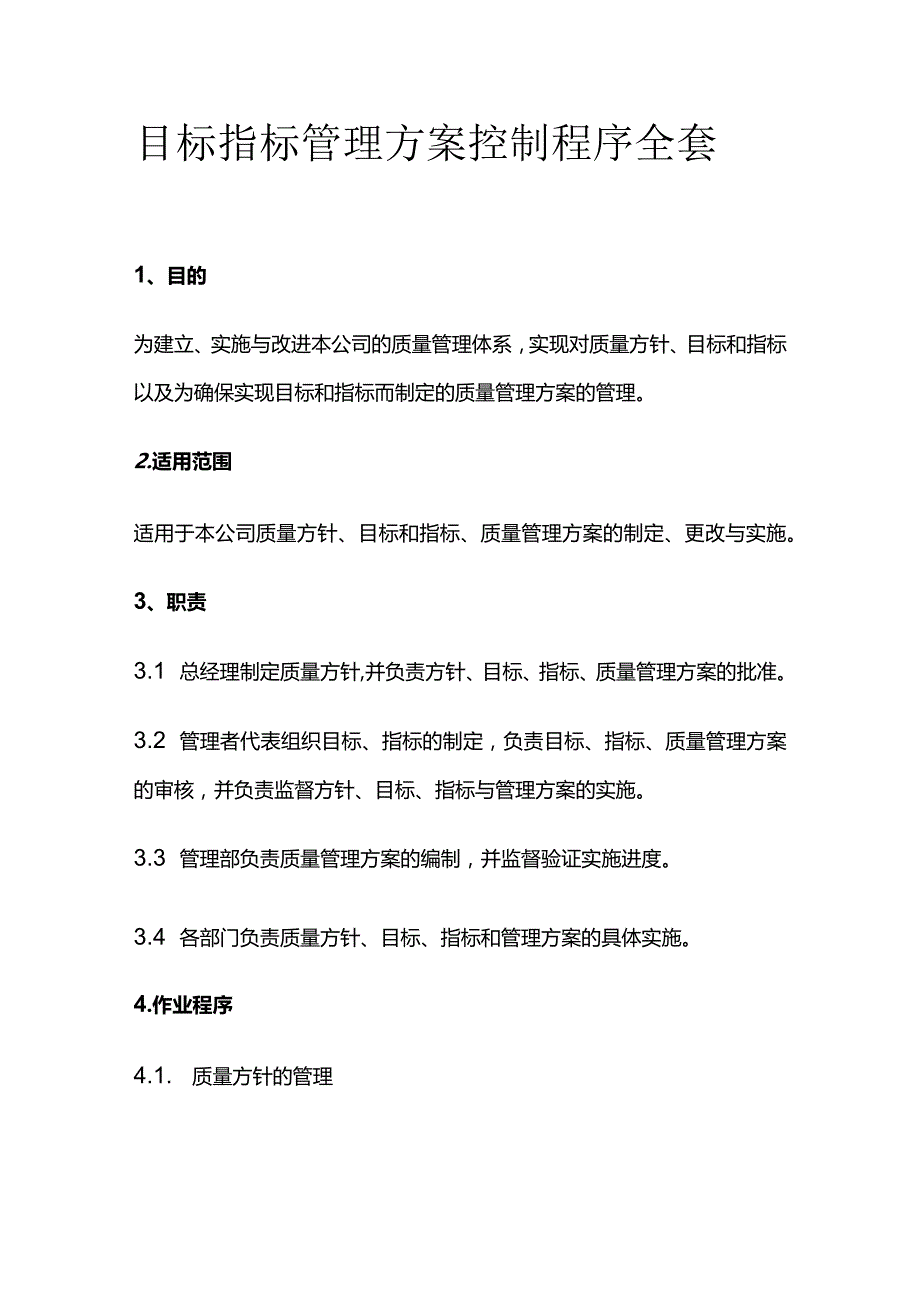 目标指标管理方案控制程序全套

1、目的

为建立、实施与改进本公司的质量管理体系，实现对质量方针、目标和指标以及为确保实现目标和指标而制定的质量管理方案的管理。

2.适用范围

适用于本公司质量方针、目标和指标、质量管理方案的制定、更改与实施。

3、职责

3.1 总经理制定质量方针,并负责方针、目标、指标、质量管理方案的批准。

3.2 管理者代表组织目标、指标的制定，负责目标、指标、质量管理方案的审核，并负责监督方针、目标、指标与管理方案的实施。

3.3 管理部负责质量管理方案的编制，并监督验证实施进度。

3.4 各部门负责质量方针、目标、指标和管理方案的具体实施。

4.作业程序

4.1. 质量方针的管理